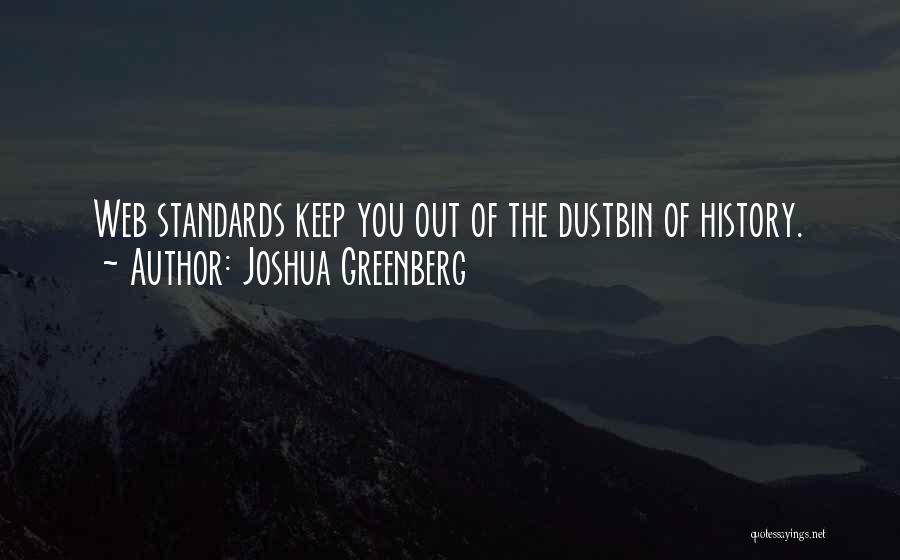 Web standards keep you out of the dustbin of history.
~ Author: Joshua Greenberg

quotessayings.net